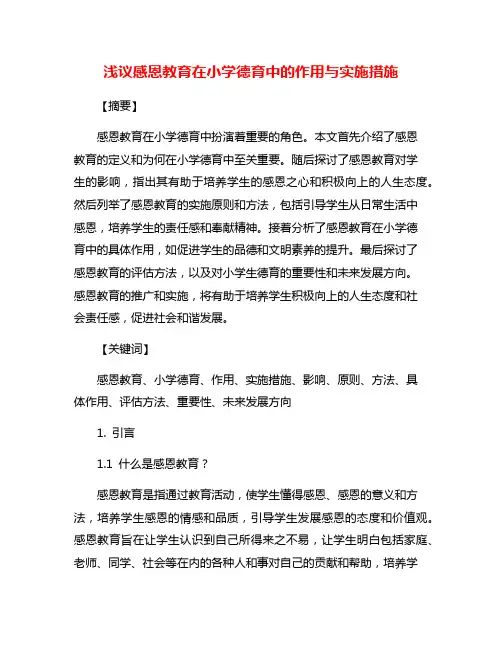 浅议感恩教育在小学德育中的作用与实施措施

【摘要】

感恩教育在小学德育中扮演着重要的角色。本文首先介绍了感恩教育的定义和为何在小学德育中至关重要。随后探讨了感恩教育对学生的影响，指出其有助于培养学生的感恩之心和积极向上的人生态度。然后列举了感恩教育的实施原则和方法，包括引导学生从日常生活中感恩，培养学生的责任感和奉献精神。接着分析了感恩教育在小学德育中的具体作用，如促进学生的品德和文明素养的提升。最后探讨了感恩教育的评估方法，以及对小学生德育的重要性和未来发展方向。感恩教育的推广和实施，将有助于培养学生积极向上的人生态度和社会责任感，促进社会和谐发展。

【关键词】

感恩教育、小学德育、作用、实施措施、影响、原则、方法、具体作用、评估方法、重要性、未来发展方向

1. 引言

1.1 什么是感恩教育？

感恩教育是指通过教育活动，使学生懂得感恩、感恩的意义和方法，培养学生感恩的情感和品质，引导学生发展感恩的态度和价值观。感恩教育旨在让学生认识到自己所得来之不易，让学生明白包括家庭、老师、同学、社会等在内的各种人和事对自己的贡献和帮助，培养学